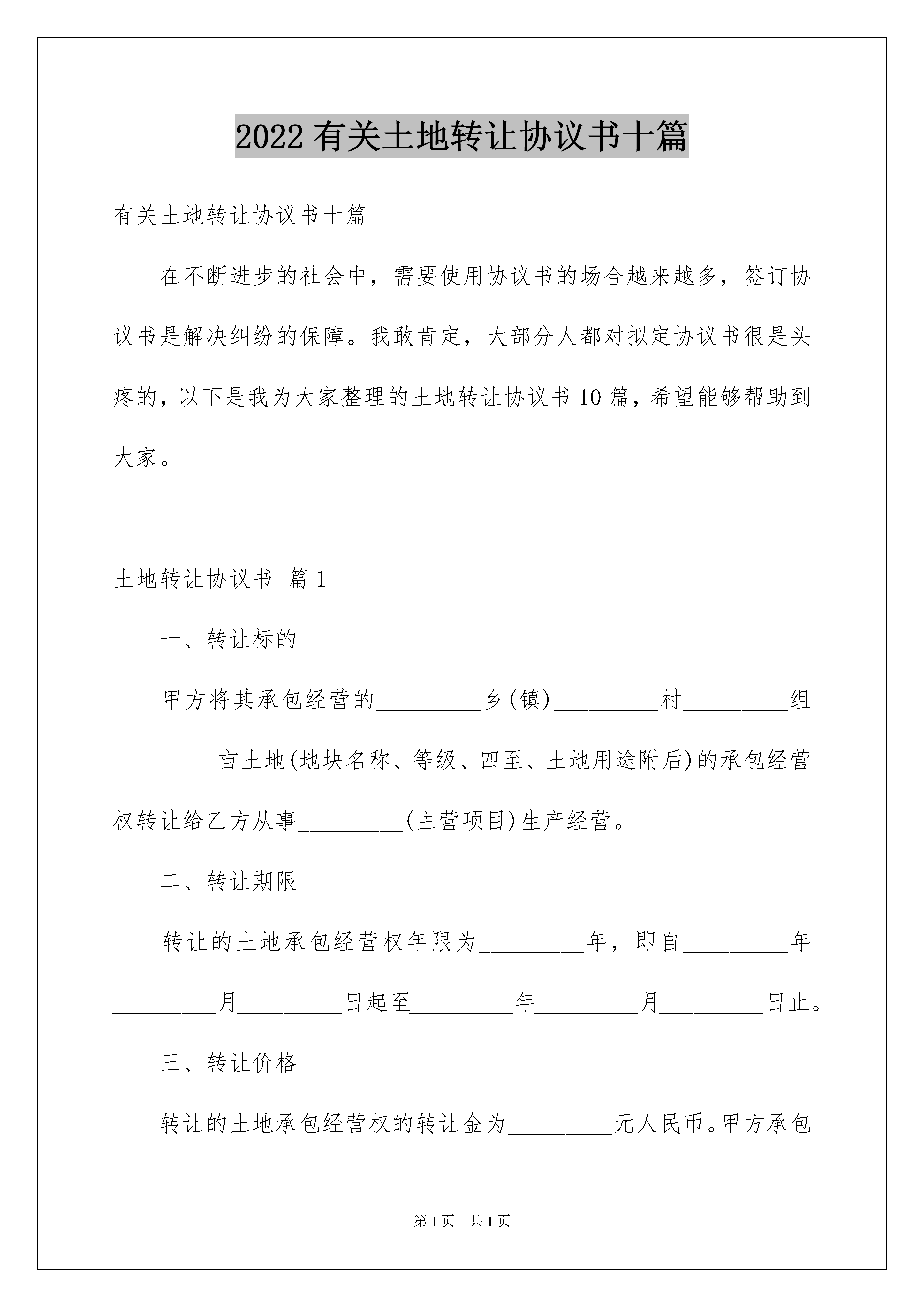 2022 有关土地转让协议书十篇

有关土地转让协议书十篇

在不断进步的社会中，需要使用协议书的场合越来越多，签订协议书是解决纠纷的保障。我敢肯定，大部分人都对拟定协议书很是头疼的，以下是我为大家整理的土地转让协议书 10 篇，希望能够帮助到大家。

土地转让协议书 篇 1

一、转让标的

甲方将其承包经营的_________乡(镇)_________村_________组_________亩土地(地块名称、等级、四至、土地用途附后)的承包经营权转让给乙方从事_________(主营项目)生产经营。

二、转让期限

转让的土地承包经营权年限为_________年，即自_________年_________月_________日起至_________年_________月_________日止。

三、转让价格

转让的土地承包经营权的转让金为_________元人民币。甲方承包

第 1 页 共 1 页